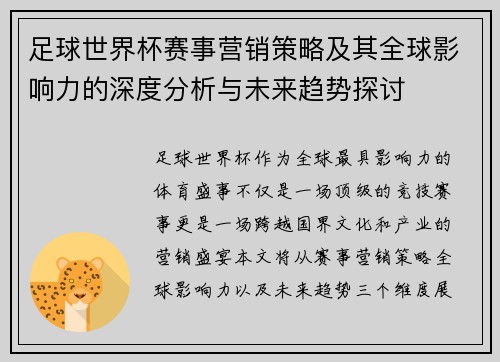 足球世界杯赛事营销策略及其全球影响力的深度分析与未来趋势探讨

足球世界杯作为全球最具影响力的体育盛事不仅是一场顶级的竞技赛事更是一场跨越国界文化和产业的营销盛宴本文将从赛事营销策略全球影响力以及未来趋势三个维度展